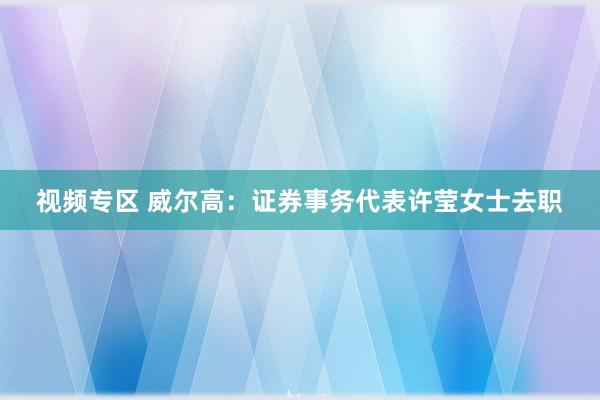 视频专区 威尔高：证券事务代表许莹女士去职